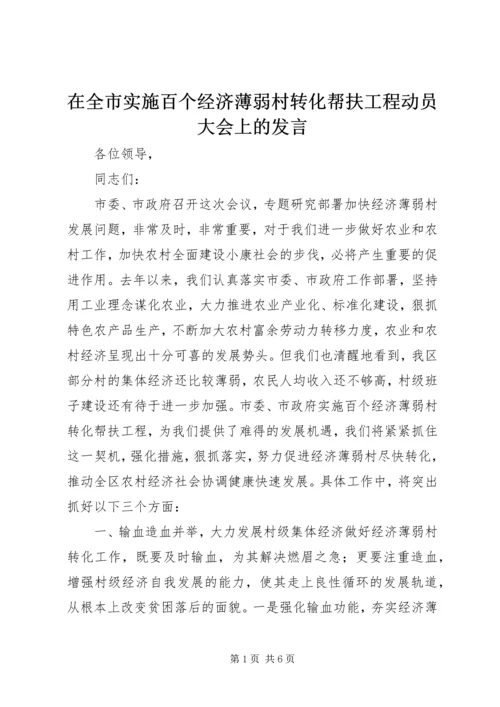 在全市实施百个经济薄弱村转化帮扶工程动员大会上的发言

各位领导，

同志们：

市委、市政府召开这次会议，专题研究部署加快经济薄弱村发展问题，非常及时，非常重要，对于我们进一步做好农业和农村工作，加快农村全面建设小康社会的步伐，必将产生重要的促进作用。去年以来，我们认真落实市委、市政府工作部署，坚持用工业理念谋化农业，大力推进农业产业化、标准化建设，狠抓特色农产品生产，不断加大农村富余劳动力转移力度，农业和农村经济呈现出十分可喜的发展势头。但我们也清醒地看到，我区部分村的集体经济还比较薄弱，农民人均收入还不够高，村级班子建设还有待于进一步加强。市委、市政府实施百个经济薄弱村转化帮扶工程，为我们提供了难得的发展机遇，我们将紧紧抓住这一契机，强化措施，狠抓落实，努力促进经济薄弱村尽快转化，推动全区农村经济社会协调健康快速发展。具体工作中，将突出抓好以下三个方面：

一、输血造血并举，大力发展村级集体经济做好经济薄弱村转化工作，既要及时输血，为其解决燃眉之急；更要注重造血，增强村级经济自我发展的能力，使其走上良性循环的发展轨道，从根本上改变贫困落后的面貌。一是强化输血功能，夯实经济薄

第1页 共6页